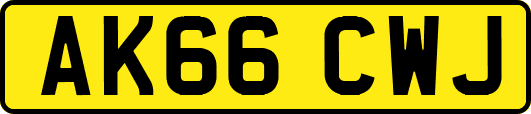 AK66 CWJ